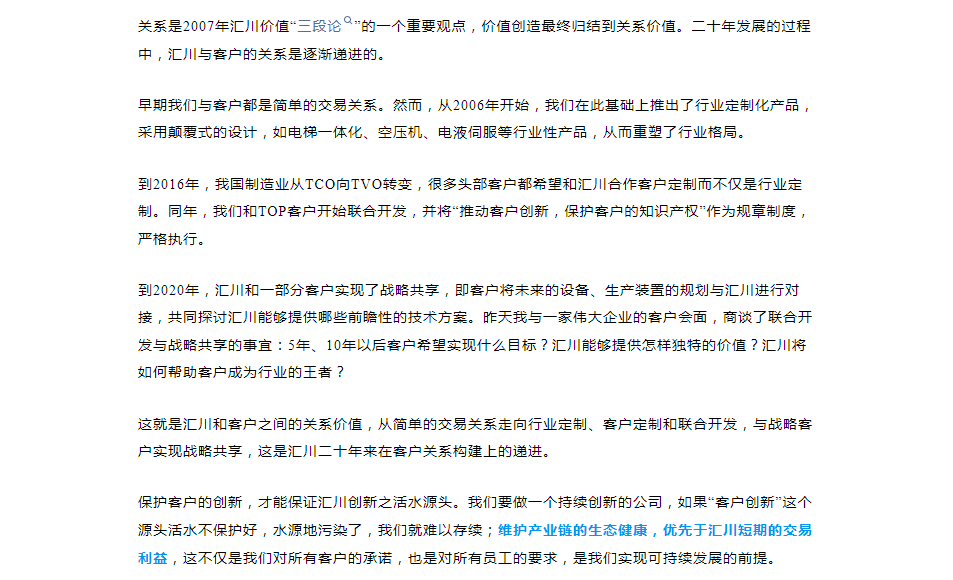 关系是2007年汇川价值“三段论”的一个重要观点，价值创造最终归结到关系价值。二十年发展的过程中，汇川与客户的关系是逐渐递进的。

早期我们与客户都是简单的交易关系。然而，从2006年开始，我们在此基础上推出了行业定制化产品，采用颠覆式的设计，如电梯一体化、空压机、电液伺服等行业性产品，从而重塑了行业格局。

到2016年，我国制造业从TCO向TVO转变，很多头部客户都希望和汇川合作客户定制而不仅是行业定制。同年，我们和TOP客户开始联合开发，并将“推动客户创新，保护客户的知识产权”作为规章制度，严格执行。

到2020年，汇川和一部分客户实现了战略共享，即客户将未来的设备、生产装置的规划与汇川进行对接，共同探讨汇川能够提供哪些前瞻性的技术方案。昨天我与一家伟大企业的客户会面，商谈了联合开发与战略共享的事宜：5年、10年以后客户希望实现什么目标？汇川能够提供怎样独特的价值？汇川将如何帮助客户成为行业的王者？

这就是汇川和客户之间的关系价值，从简单的交易关系走向行业定制、客户定制和联合开发，与战略客户实现战略共享，这是汇川二十年来在客户关系构建上的递进。

保护客户的创新，才能保证汇川创新之活水源头。我们要做一个持续创新的公司，如果“客户创新”这个源头活水不保护好，水源地污染了，我们就难以存续；维护产业链的生态健康，优先于汇川短期的交易利益，这不仅是我们对所有客户的承诺，也是对所有员工的要求，是我们实现可持续发展的前提。